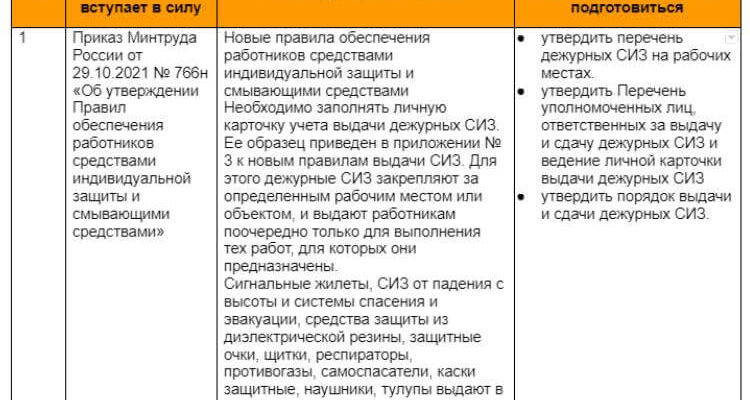 | | вступает в силу | | подготовиться |
|---|---|---|---|
| 1 | Приказ Минтруда России от 29.10.2021 № 766н «Об утверждении Правил обеспечения работников средствами индивидуальной защиты и смывающими средствами» | Новые правила обеспечения работников средствами индивидуальной защиты и смывающими средствами Необходимо заполнять личную карточку учета выдачи дежурных СИЗ. Ее образец приведен в приложении № 3 к новым правилам выдачи СИЗ. Для этого дежурные СИЗ закрепляют за определенным рабочим местом или объектом, и выдают работникам поочередно только для выполнения тех работ, для которых они предназначены. Сигнальные жилеты, СИЗ от падения с высоты и системы спасения и эвакуации, средства защиты из диэлектрической резины, защитные очки, щитки, респираторы, противогазы, самоспасатели, каски защитные, наушники, тулупы выдают в | • утвердить перечень дежурных СИЗ на рабочих местах. • утвердить Перечень уполномоченных лиц, ответственных за выдачу и сдачу дежурных СИЗ и ведение личной карточки выдачи дежурных СИЗ • утвердить порядок выдачи и сдачи дежурных СИЗ. |